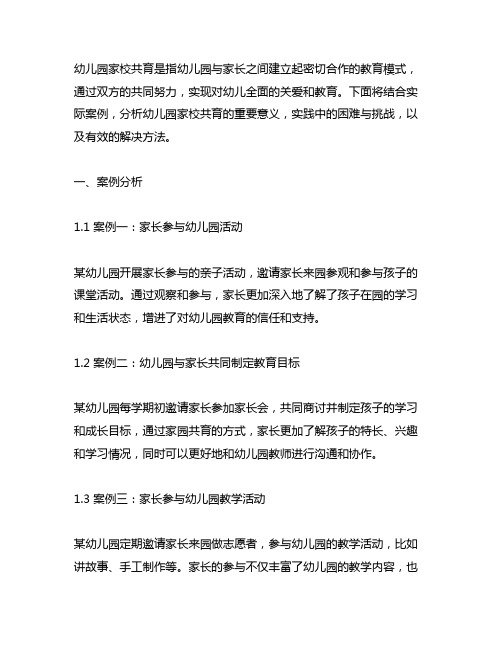 幼儿园家校共育是指幼儿园与家长之间建立起密切合作的教育模式，通过双方的共同努力，实现对幼儿全面的关爱和教育。下面将结合实际案例，分析幼儿园家校共育的重要意义，实践中的困难与挑战，以及有效的解决方法。

一、案例分析

1.1 案例一：家长参与幼儿园活动

某幼儿园开展家长参与的亲子活动，邀请家长来园参观和参与孩子的课堂活动。通过观察和参与，家长更加深入地了解了孩子在园的学习和生活状态，增进了对幼儿园教育的信任和支持。

1.2 案例二：幼儿园与家长共同制定教育目标

某幼儿园每学期初邀请家长参加家长会，共同商讨并制定孩子的学习和成长目标，通过家园共育的方式，家长更加了解孩子的特长、兴趣和学习情况，同时可以更好地和幼儿园教师进行沟通和协作。

1.3 案例三：家长参与幼儿园教学活动

某幼儿园定期邀请家长来园做志愿者，参与幼儿园的教学活动，比如讲故事、手工制作等。家长的参与不仅丰富了幼儿园的教学内容，也